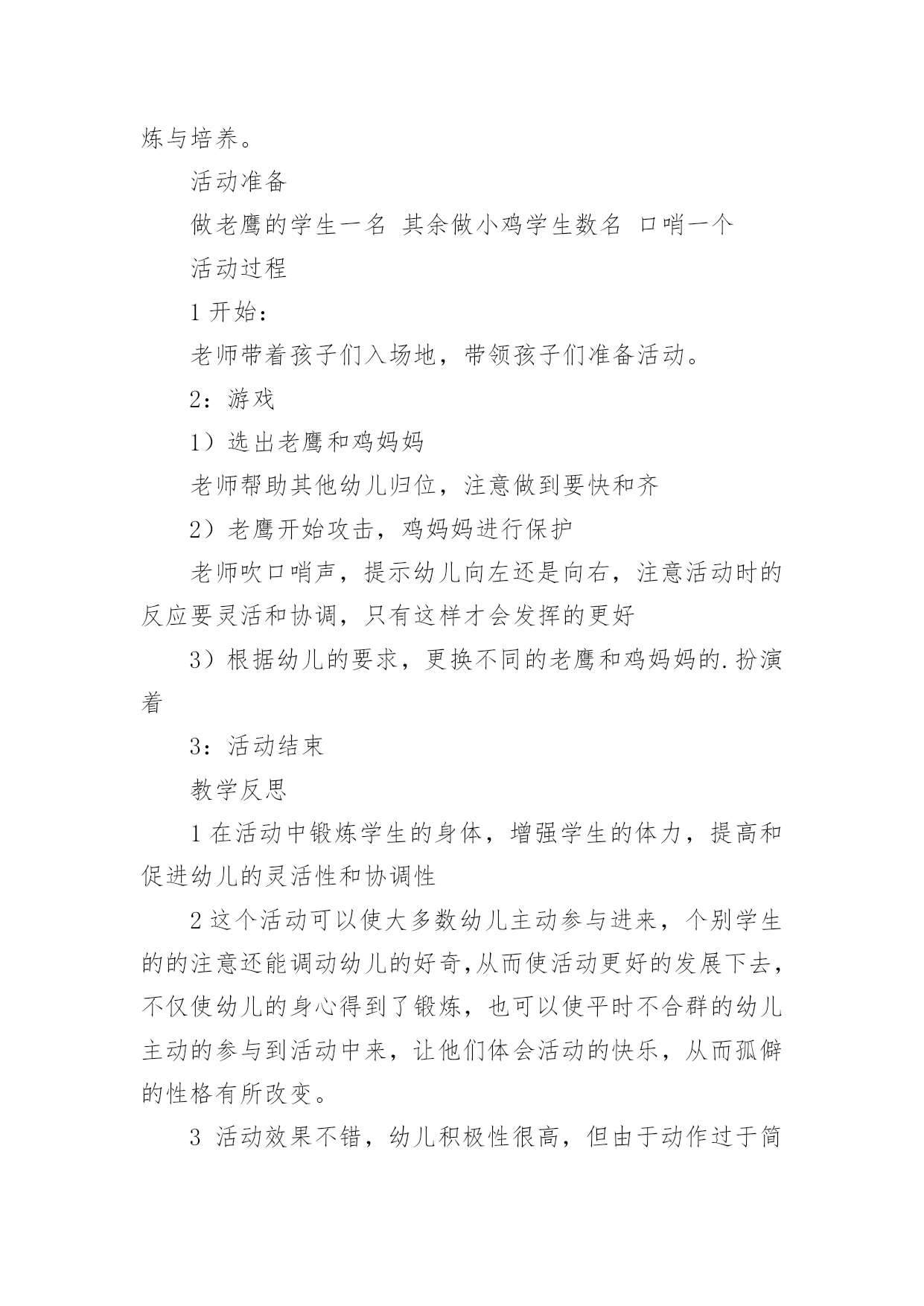 炼与培养。

活动准备

做老鹰的学生一名 其余做小鸡学生数名 口哨一个

活动过程

1 开始：

老师带着孩子们入场地，带领孩子们准备活动。

2：游戏

1）选出老鹰和鸡妈妈

老师帮助其他幼儿归位，注意做到要快和齐

2）老鹰开始攻击，鸡妈妈进行保护

老师吹口哨声，提示幼儿向左还是向右，注意活动时的反应要灵活和协调，只有这样才会发挥的更好

3）根据幼儿的要求，更换不同的老鹰和鸡妈妈的.扮演着

3：活动结束

教学反思

1 在活动中锻炼学生的身体，增强学生的体力，提高和促进幼儿的灵活性和协调性

2 这个活动可以使大多数幼儿主动参与进来，个别学生的的注意还能调动幼儿的好奇,从而使活动更好的发展下去，不仅使幼儿的身心得到了锻炼，也可以使平时不合群的幼儿主动的参与到活动中来，让他们体会活动的快乐，从而孤僻的性格有所改变。

3 活动效果不错，幼儿积极性很高，但由于动作过于简